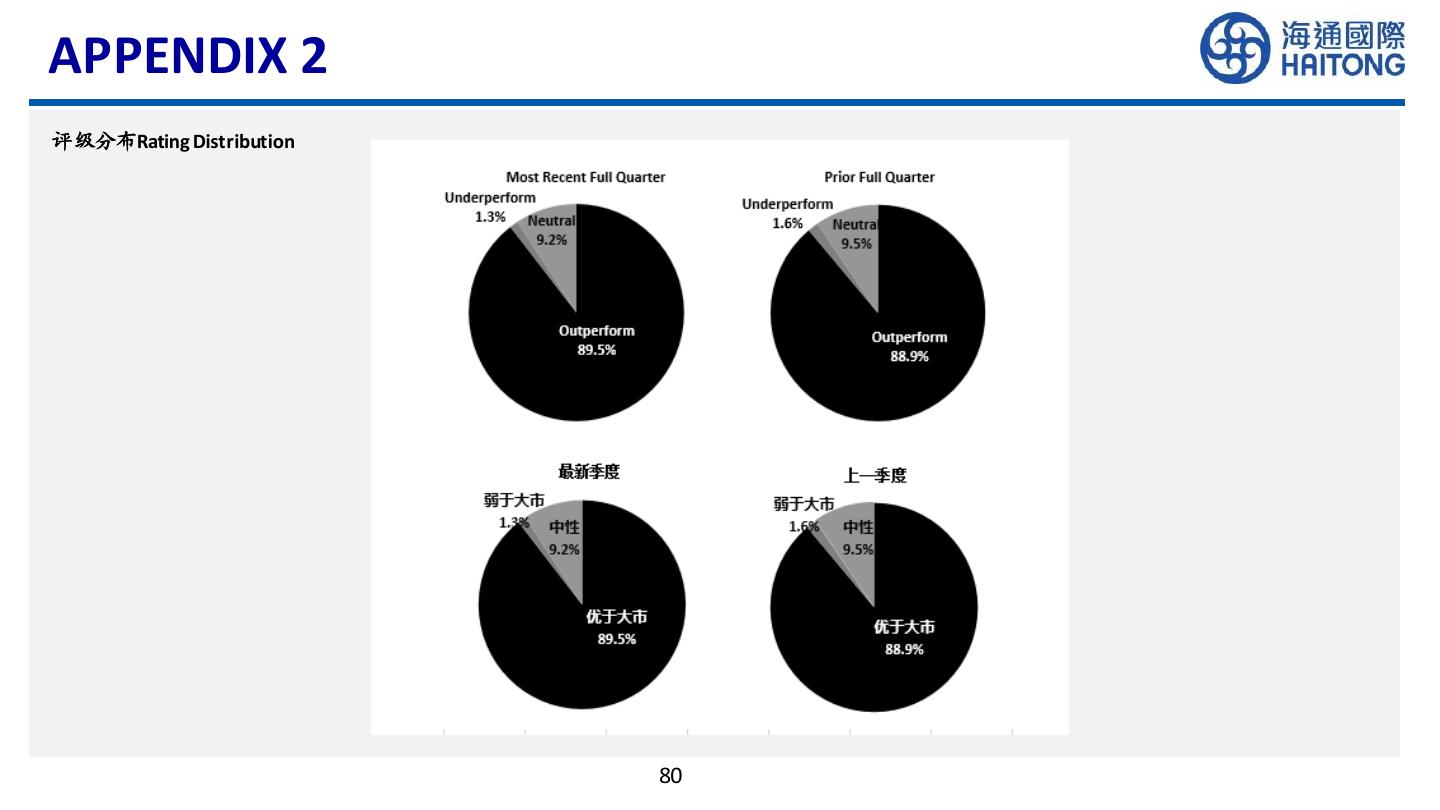 APPENDIX 2

海通國際 HAITONG

评级分布Rating Distribution

Most Recent Full Quarter

Underperform 1.3%

Neutral 9.2%

Outperform 89.5%

Prior Full Quarter

Underperform 1.6%

Neutral 9.5%

Outperform 88.9%

最新季度

弱于大市 1.3%

中性 9.2%

优于大市 89.5%

上一季度

弱于大市 1.6%

中性 9.5%

优于大市 88.9%

80